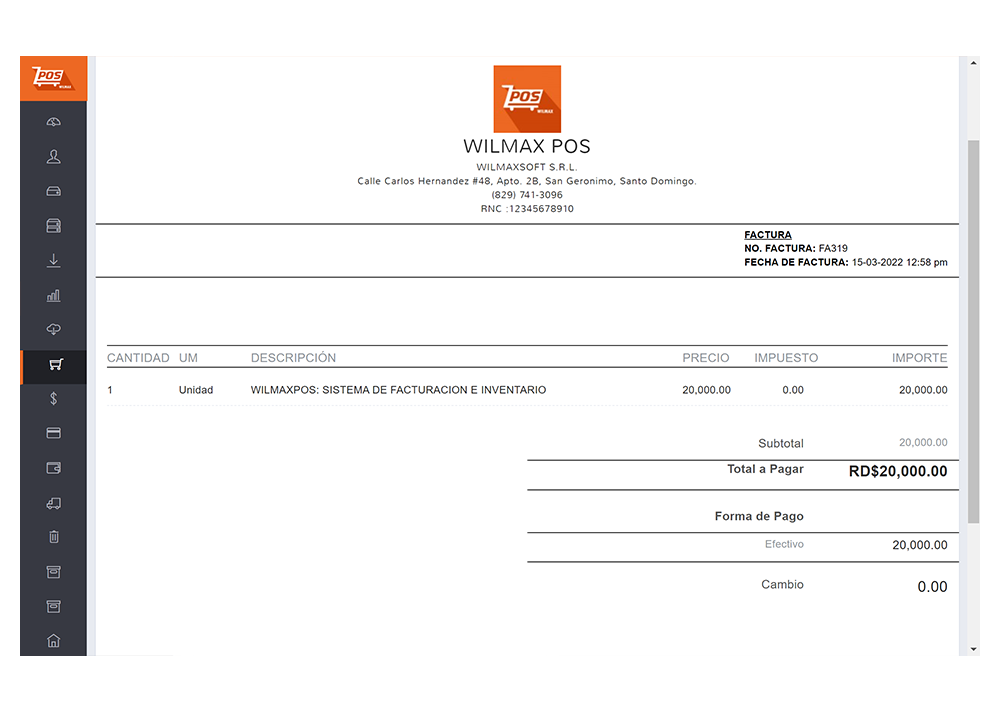 POS WILMAX

POS WILMAX

WILMAX POS

WILMAXSOFT S.R.L.
Calle Carlos Hernandez #48, Apto. 2B, San Geronimo, Santo Domingo.
(829) 741-3096
RNC :12345678910

FACTURA
NO. FACTURA: FA319
FECHA DE FACTURA: 15-03-2022 12:58 pm

| CANTIDAD | UM | DESCRIPCIÓN | PRECIO | IMPUESTO | IMPORTE |
|---|---|---|---|---|---|
| 1 | Unidad | WILMAXPOS: SISTEMA DE FACTURACION E INVENTARIO | 20,000.00 | 0.00 | 20,000.00 |

Subtotal 20,000.00

Total a Pagar RD$20,000.00

Forma de Pago

Efectivo 20,000.00

Cambio 0.00